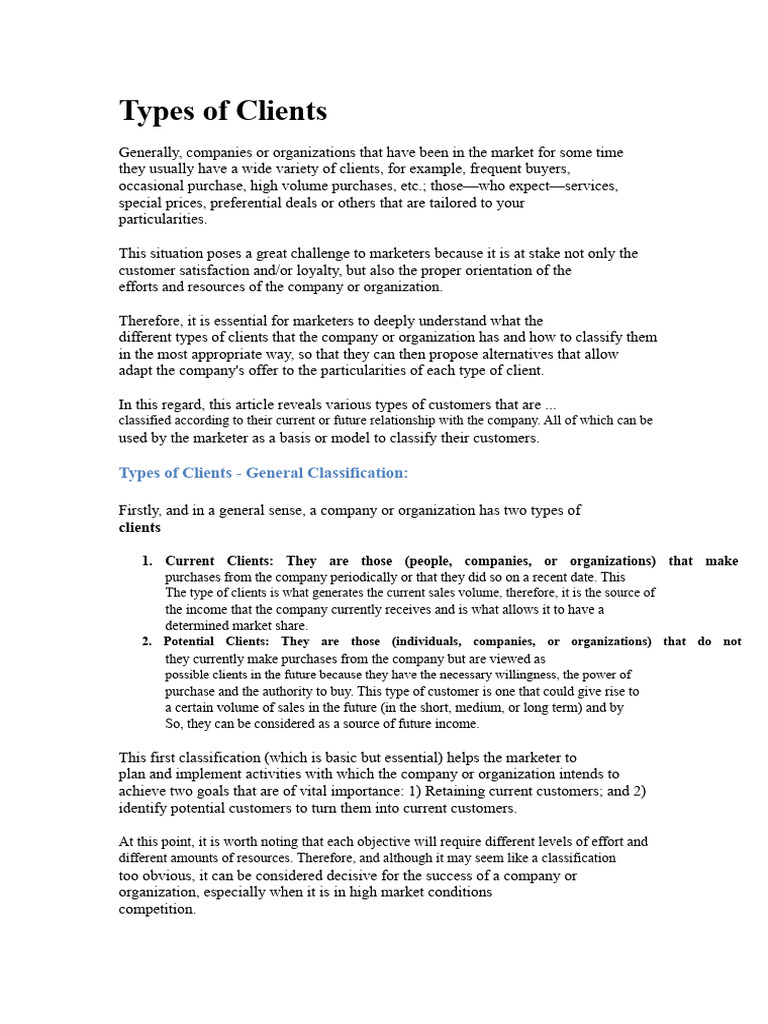 Types of Clients

Generally, companies or organizations that have been in the market for some time they usually have a wide variety of clients, for example, frequent buyers, occasional purchase, high volume purchases, etc.; those—who expect—services, special prices, preferential deals or others that are tailored to your particularities.

This situation poses a great challenge to marketers because it is at stake not only the customer satisfaction and/or loyalty, but also the proper orientation of the efforts and resources of the company or organization.

Therefore, it is essential for marketers to deeply understand what the different types of clients that the company or organization has and how to classify them in the most appropriate way, so that they can then propose alternatives that allow adapt the company's offer to the particularities of each type of client.

In this regard, this article reveals various types of customers that are ... classified according to their current or future relationship with the company. All of which can be used by the marketer as a basis or model to classify their customers.

Types of Clients - General Classification:

Firstly, and in a general sense, a company or organization has two types of clients

1. Current Clients: They are those (people, companies, or organizations) that make purchases from the company periodically or that they did so on a recent date. This The type of clients is what generates the current sales volume, therefore, it is the source of the income that the company currently receives and is what allows it to have a determined market share.
2. Potential Clients: They are those (individuals, companies, or organizations) that do not they currently make purchases from the company but are viewed as possible clients in the future because they have the necessary willingness, the power of purchase and the authority to buy. This type of customer is one that could give rise to a certain volume of sales in the future (in the short, medium, or long term) and by So, they can be considered as a source of future income.

This first classification (which is basic but essential) helps the marketer to plan and implement activities with which the company or organization intends to achieve two goals that are of vital importance: 1) Retaining current customers; and 2) identify potential customers to turn them into current customers.

At this point, it is worth noting that each objective will require different levels of effort and different amounts of resources. Therefore, and although it may seem like a classification too obvious, it can be considered decisive for the success of a company or organization, especially when it is in high market conditions competition.